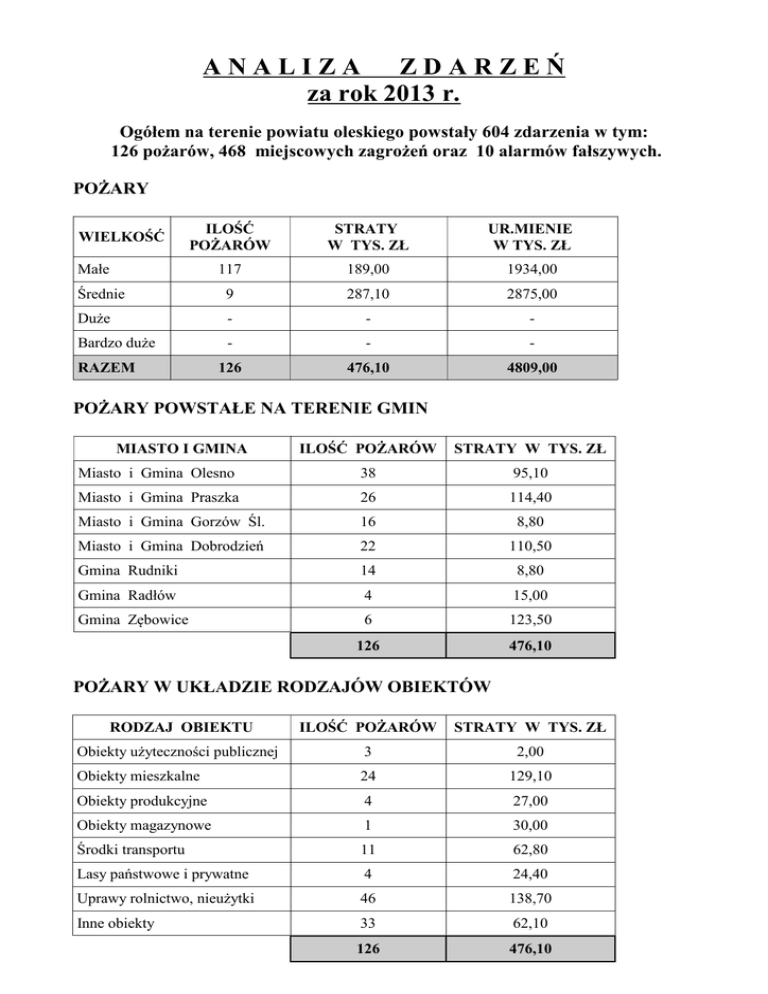 A N A L I Z A   Z D A R Z E Ń
za rok 2013 r.

Ogółem na terenie powiatu oleskiego powstały 604 zdarzenia w tym:
126 pożarów, 468 miejscowych zagrożeń oraz 10 alarmów fałszywych.

POŻARY

| WIELKOŚĆ | ILOŚĆ POŻARÓW | STRATY W TYS. ZŁ | UR.MIENIE W TYS. ZŁ |
|---|---|---|---|
| Małe | 117 | 189,00 | 1934,00 |
| Średnie | 9 | 287,10 | 2875,00 |
| Duże | - | - | - |
| Bardzo duże | - | - | - |
| RAZEM | 126 | 476,10 | 4809,00 |

POŻARY POWSTAŁE NA TERENIE GMIN

| MIASTO I GMINA | ILOŚĆ POŻARÓW | STRATY W TYS. ZŁ |
|---|---|---|
| Miasto i Gmina Olesno | 38 | 95,10 |
| Miasto i Gmina Praszka | 26 | 114,40 |
| Miasto i Gmina Gorzów Śl. | 16 | 8,80 |
| Miasto i Gmina Dobrodzień | 22 | 110,50 |
| Gmina Rudniki | 14 | 8,80 |
| Gmina Radłów | 4 | 15,00 |
| Gmina Zębowice | 6 | 123,50 |
| | 126 | 476,10 |

POŻARY W UKŁADZIE RODZAJÓW OBIEKTÓW

| RODZAJ OBIEKTU | ILOŚĆ POŻARÓW | STRATY W TYS. ZŁ |
|---|---|---|
| Obiekty użyteczności publicznej | 3 | 2,00 |
| Obiekty mieszkalne | 24 | 129,10 |
| Obiekty produkcyjne | 4 | 27,00 |
| Obiekty magazynowe | 1 | 30,00 |
| Środki transportu | 11 | 62,80 |
| Lasy państwowe i prywatne | 4 | 24,40 |
| Uprawy rolnictwo, nieużytki | 46 | 138,70 |
| Inne obiekty | 33 | 62,10 |
| | 126 | 476,10 |